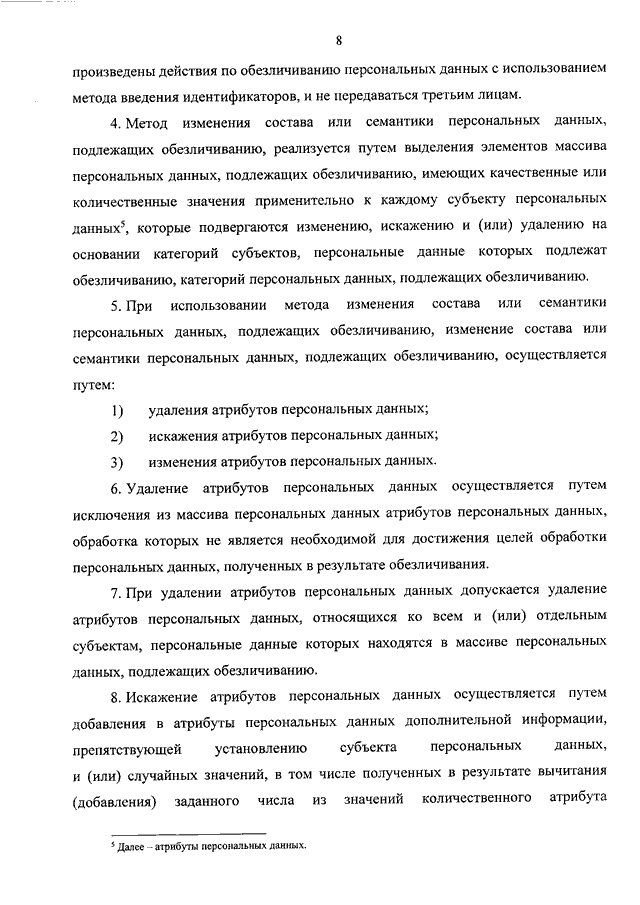 8

произведены действия по обезличиванию персональных данных с использованием метода введения идентификаторов, и не передаваться третьим лицам.

4. Метод изменения состава или семантики персональных данных, подлежащих обезличиванию, реализуется путем выделения элементов массива персональных данных, подлежащих обезличиванию, имеющих качественные или количественные значения применительно к каждому субъекту персональных данных$^5$, которые подвергаются изменению, искажению и (или) удалению на основании категорий субъектов, персональные данные которых подлежат обезличиванию, категорий персональных данных, подлежащих обезличиванию.

5. При использовании метода изменения состава или семантики персональных данных, подлежащих обезличиванию, изменение состава или семантики персональных данных, подлежащих обезличиванию, осуществляется путем:

1) удаления атрибутов персональных данных;

2) искажения атрибутов персональных данных;

3) изменения атрибутов персональных данных.

6. Удаление атрибутов персональных данных осуществляется путем исключения из массива персональных данных атрибутов персональных данных, обработка которых не является необходимой для достижения целей обработки персональных данных, полученных в результате обезличивания.

7. При удалении атрибутов персональных данных допускается удаление атрибутов персональных данных, относящихся ко всем и (или) отдельным субъектам, персональные данные которых находятся в массиве персональных данных, подлежащих обезличиванию.

8. Искажение атрибутов персональных данных осуществляется путем добавления в атрибуты персональных данных дополнительной информации, препятствующей установлению субъекта персональных данных, и (или) случайных значений, в том числе полученных в результате вычитания (добавления) заданного числа из значений количественного атрибута

$^5$ Далее – атрибуты персональных данных.